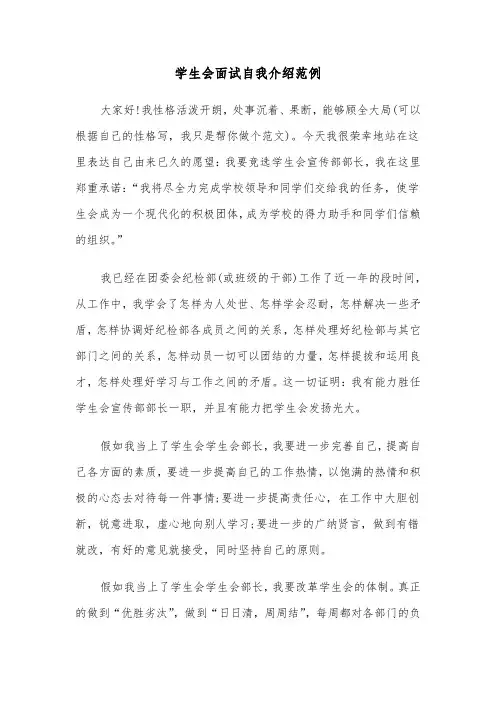 学生会面试自我介绍范例

大家好!我性格活泼开朗，处事沉着、果断，能够顾全大局(可以根据自己的性格写，我只是帮你做个范文)。今天我很荣幸地站在这里表达自己由来已久的愿望：我要竞选学生会宣传部部长，我在这里郑重承诺：“我将尽全力完成学校领导和同学们交给我的任务，使学生会成为一个现代化的积极团体，成为学校的得力助手和同学们信赖的组织。”

我已经在团委会纪检部(或班级的干部)工作了近一年的段时间，从工作中，我学会了怎样为人处世、怎样学会忍耐，怎样解决一些矛盾，怎样协调好纪检部各成员之间的关系，怎样处理好纪检部与其它部门之间的关系，怎样动员一切可以团结的力量，怎样提拔和运用良才，怎样处理好学习与工作之间的矛盾。这一切证明：我有能力胜任学生会宣传部部长一职，并且有能力把学生会发扬光大。

假如我当上了学生会学生会部长，我要进一步完善自己，提高自己各方面的素质，要进一步提高自己的工作热情，以饱满的热情和积极的心态去对待每一件事情;要进一步提高责任心，在工作中大胆创新，锐意进取，虚心地向别人学习;要进一步的广纳贤言，做到有错就改，有好的意见就接受，同时坚持自己的原则。

假如我当上了学生会学生会部长，我要改革学生会的体制。真正的做到“优胜劣汰”，做到“日日清，周周结”，每周都对各部门的负